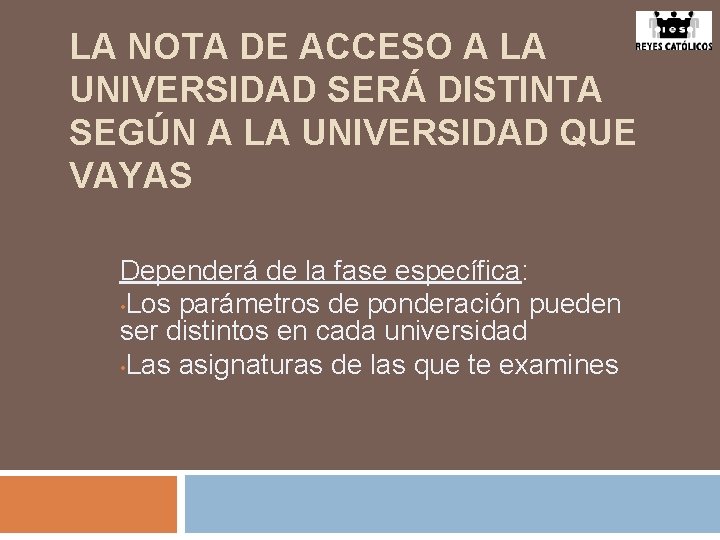 IES
REYES CATÓLICOS

LA NOTA DE ACCESO A LA UNIVERSIDAD SERÁ DISTINTA SEGÚN A LA UNIVERSIDAD QUE VAYAS

Dependerá de la fase específica:
• Los parámetros de ponderación pueden ser distintos en cada universidad
• Las asignaturas de las que te examines